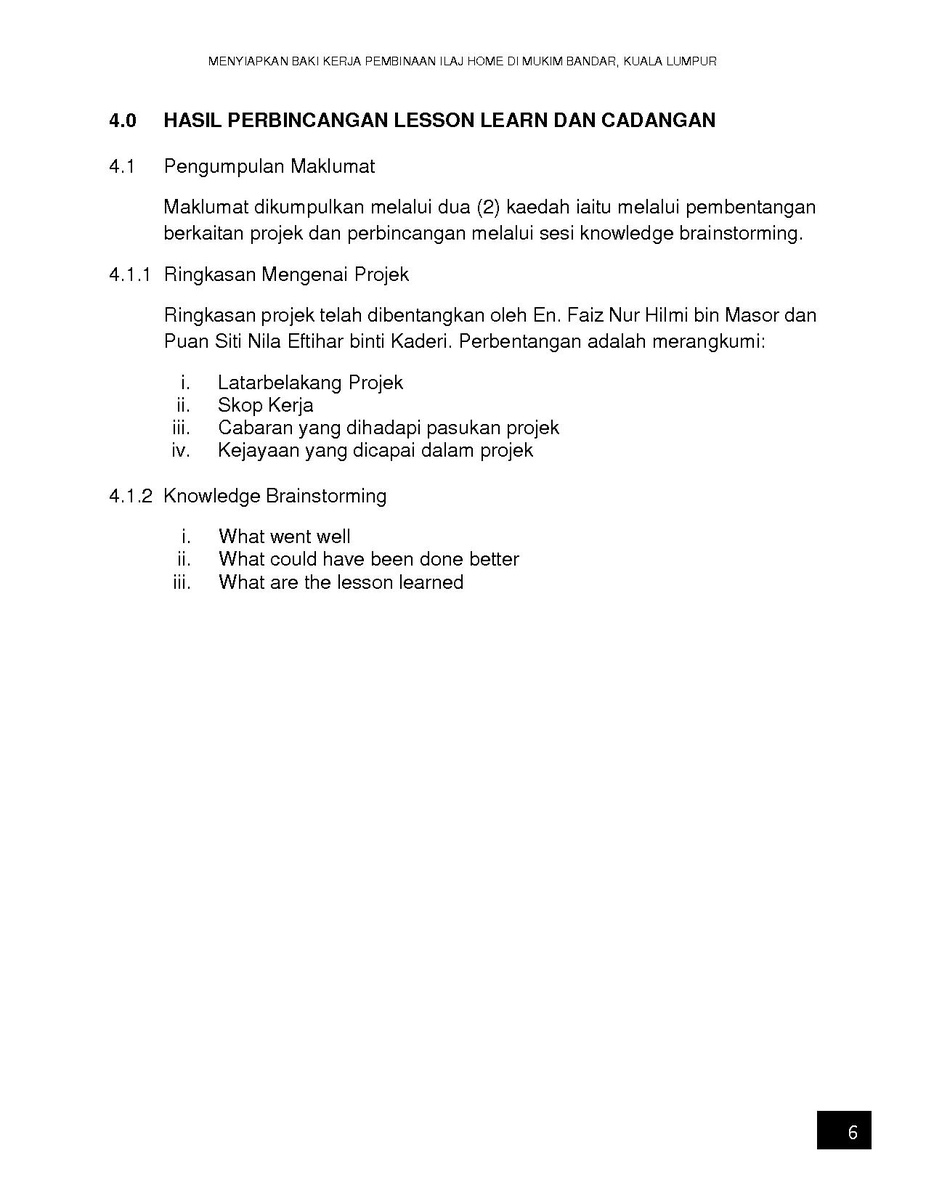 MENYIAPKAN BAKI KERJA PEMBINAAN ILAJ HOME DI MUKIM BANDAR, KUALA LUMPUR

4.0 HASIL PERBINCANGAN LESSON LEARN DAN CADANGAN

4.1 Pengumpulan Maklumat

Maklumat dikumpulkan melalui dua (2) kaedah iaitu melalui pembentangan berkaitan projek dan perbincangan melalui sesi knowledge brainstorming.

4.1.1 Ringkasan Mengenai Projek

Ringkasan projek telah dibentangkan oleh En. Faiz Nur Hilmi bin Masor dan Puan Siti Nila Eftihar binti Kaderi. Perbentangan adalah merangkumi:

i. Latarbelakang Projek
ii. Skop Kerja
iii. Cabaran yang dihadapi pasukan projek
iv. Kejayaan yang dicapai dalam projek

4.1.2 Knowledge Brainstorming

i. What went well
ii. What could have been done better
iii. What are the lesson learned

6